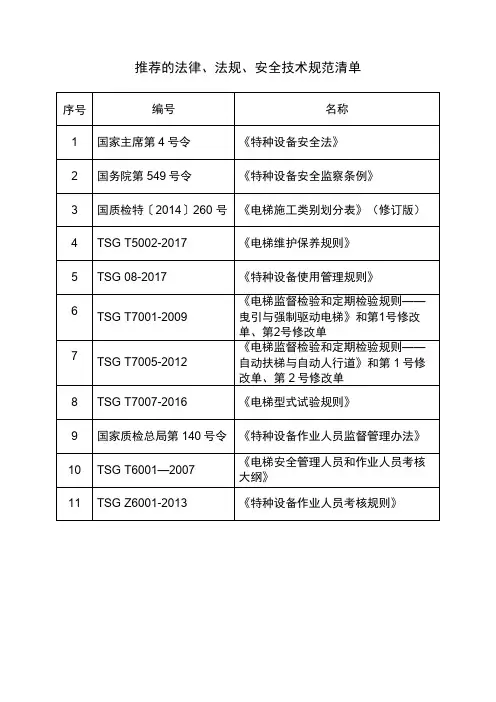 推荐的法律、法规、安全技术规范清单

| 序号 | 编号 | 名称 |
|---|---|---|
| 1 | 国家主席第 4 号令 | 《特种设备安全法》 |
| 2 | 国务院第 549 号令 | 《特种设备安全监察条例》 |
| 3 | 国质检特〔2014〕260 号 | 《电梯施工类别划分表》（修订版） |
| 4 | TSG T5002-2017 | 《电梯维护保养规则》 |
| 5 | TSG 08-2017 | 《特种设备使用管理规则》 |
| 6 | TSG T7001-2009 | 《电梯监督检验和定期检验规则——曳引与强制驱动电梯》和第1号修改单、第2号修改单 |
| 7 | TSG T7005-2012 | 《电梯监督检验和定期检验规则——自动扶梯与自动人行道》和第 1 号修改单、第 2 号修改单 |
| 8 | TSG T7007-2016 | 《电梯型式试验规则》 |
| 9 | 国家质检总局第 140 号令 | 《特种设备作业人员监督管理办法》 |
| 10 | TSG T6001—2007 | 《电梯安全管理人员和作业人员考核大纲》 |
| 11 | TSG Z6001-2013 | 《特种设备作业人员考核规则》 |